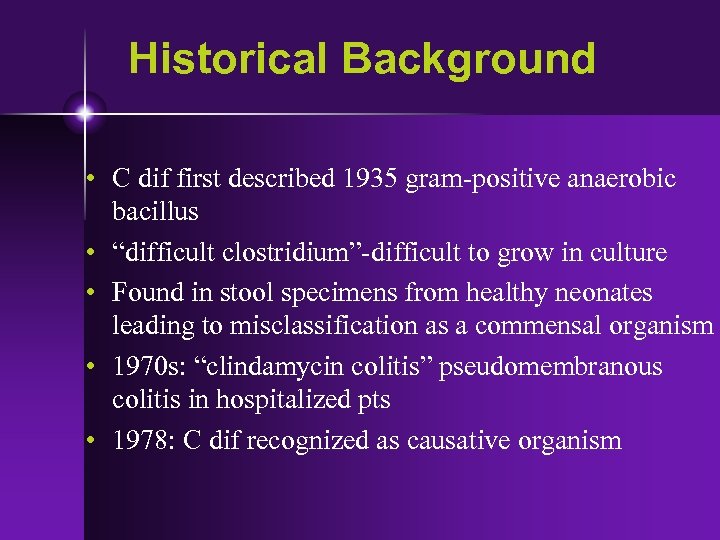 Historical Background

• C dif first described 1935 gram-positive anaerobic bacillus
• “difficult clostridium”-difficult to grow in culture
• Found in stool specimens from healthy neonates leading to misclassification as a commensal organism
• 1970s: “clindamycin colitis” pseudomembranous colitis in hospitalized pts
• 1978: C dif recognized as causative organism